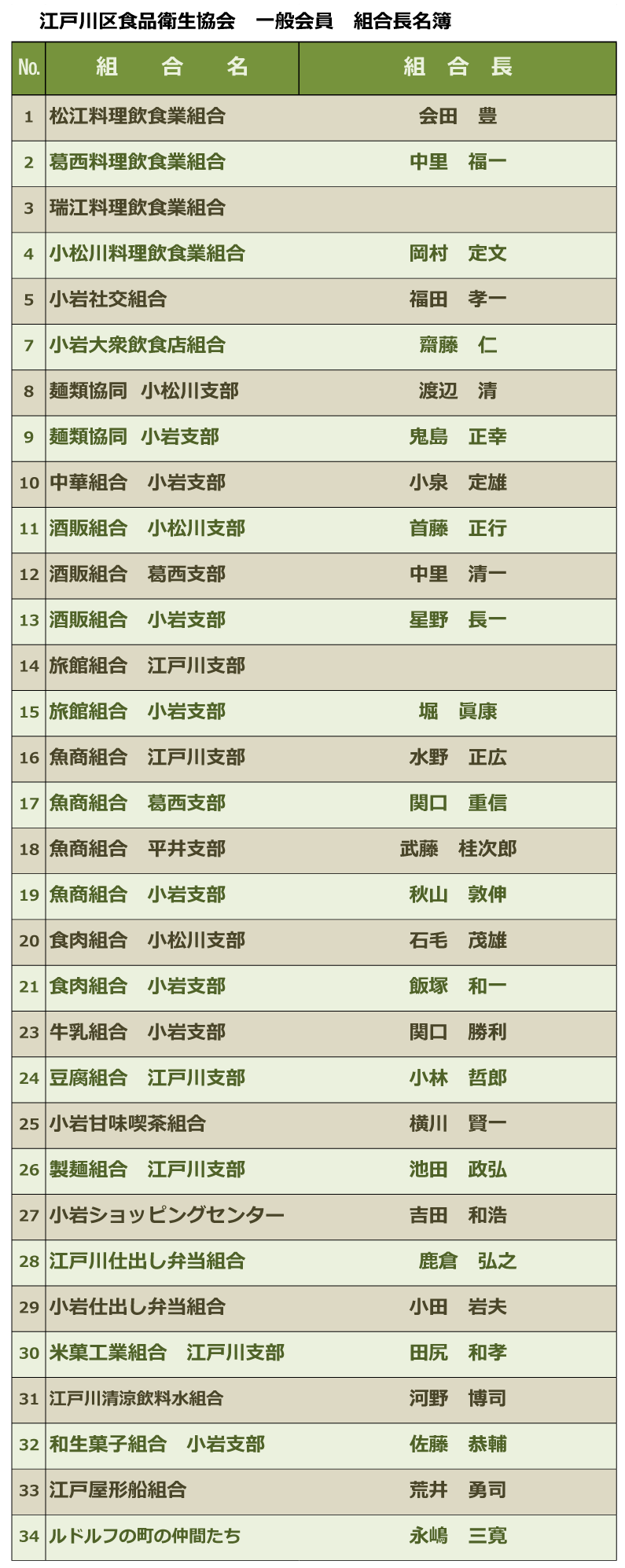 江戸川区食品衛生協会　一般会員　組合長名簿

| No. | 組　合　名 | 組　合　長 |
|---|---|---|
| 1 | 松江料理飲食業組合 | 会田　豊 |
| 2 | 葛西料理飲食業組合 | 中里　福一 |
| 3 | 瑞江料理飲食業組合 | |
| 4 | 小松川料理飲食業組合 | 岡村　定文 |
| 5 | 小岩社交組合 | 福田　孝一 |
| 7 | 小岩大衆飲食店組合 | 齋藤　仁 |
| 8 | 麺類協同　小松川支部 | 渡辺　清 |
| 9 | 麺類協同　小岩支部 | 鬼島　正幸 |
| 10 | 中華組合　小岩支部 | 小泉　定雄 |
| 11 | 酒販組合　小松川支部 | 首藤　正行 |
| 12 | 酒販組合　葛西支部 | 中里　清一 |
| 13 | 酒販組合　小岩支部 | 星野　長一 |
| 14 | 旅館組合　江戸川支部 | |
| 15 | 旅館組合　小岩支部 | 堀　眞康 |
| 16 | 魚商組合　江戸川支部 | 水野　正広 |
| 17 | 魚商組合　葛西支部 | 関口　重信 |
| 18 | 魚商組合　平井支部 | 武藤　桂次郎 |
| 19 | 魚商組合　小岩支部 | 秋山　敦伸 |
| 20 | 食肉組合　小松川支部 | 石毛　茂雄 |
| 21 | 食肉組合　小岩支部 | 飯塚　和一 |
| 23 | 牛乳組合　小岩支部 | 関口　勝利 |
| 24 | 豆腐組合　江戸川支部 | 小林　哲郎 |
| 25 | 小岩甘味喫茶組合 | 横川　賢一 |
| 26 | 製麺組合　江戸川支部 | 池田　政弘 |
| 27 | 小岩ショッピングセンター | 吉田　和浩 |
| 28 | 江戸川仕出し弁当組合 | 鹿倉　弘之 |
| 29 | 小岩仕出し弁当組合 | 小田　岩夫 |
| 30 | 米菓工業組合　江戸川支部 | 田尻　和孝 |
| 31 | 江戸川清涼飲料水組合 | 河野　博司 |
| 32 | 和生菓子組合　小岩支部 | 佐藤　恭輔 |
| 33 | 江戸屋形船組合 | 荒井　勇司 |
| 34 | ルドルフの町の仲間たち | 永嶋　三寛 |